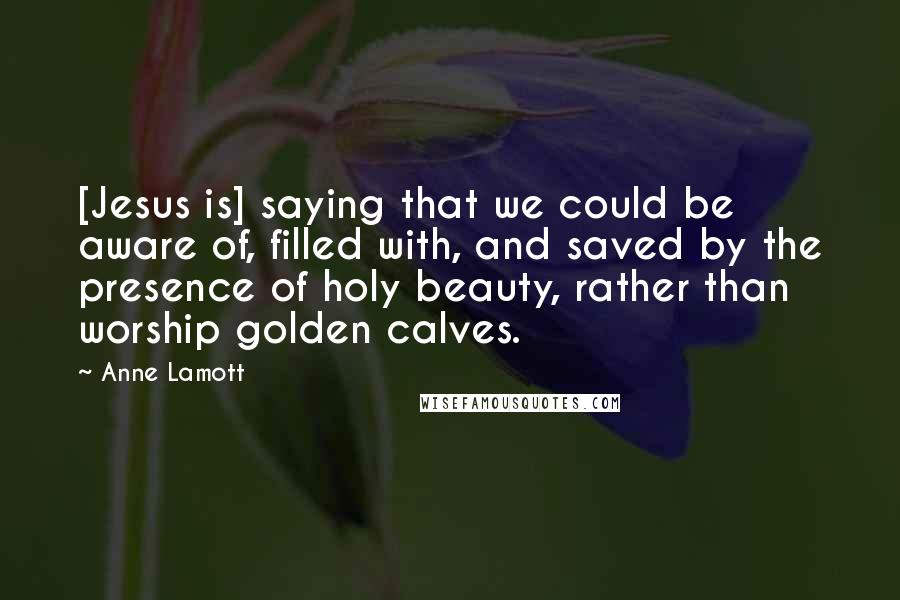 [Jesus is] saying that we could be aware of, filled with, and saved by the presence of holy beauty, rather than worship golden calves.

~ Anne Lamott

WISEFAMOUSQUOTES.COM